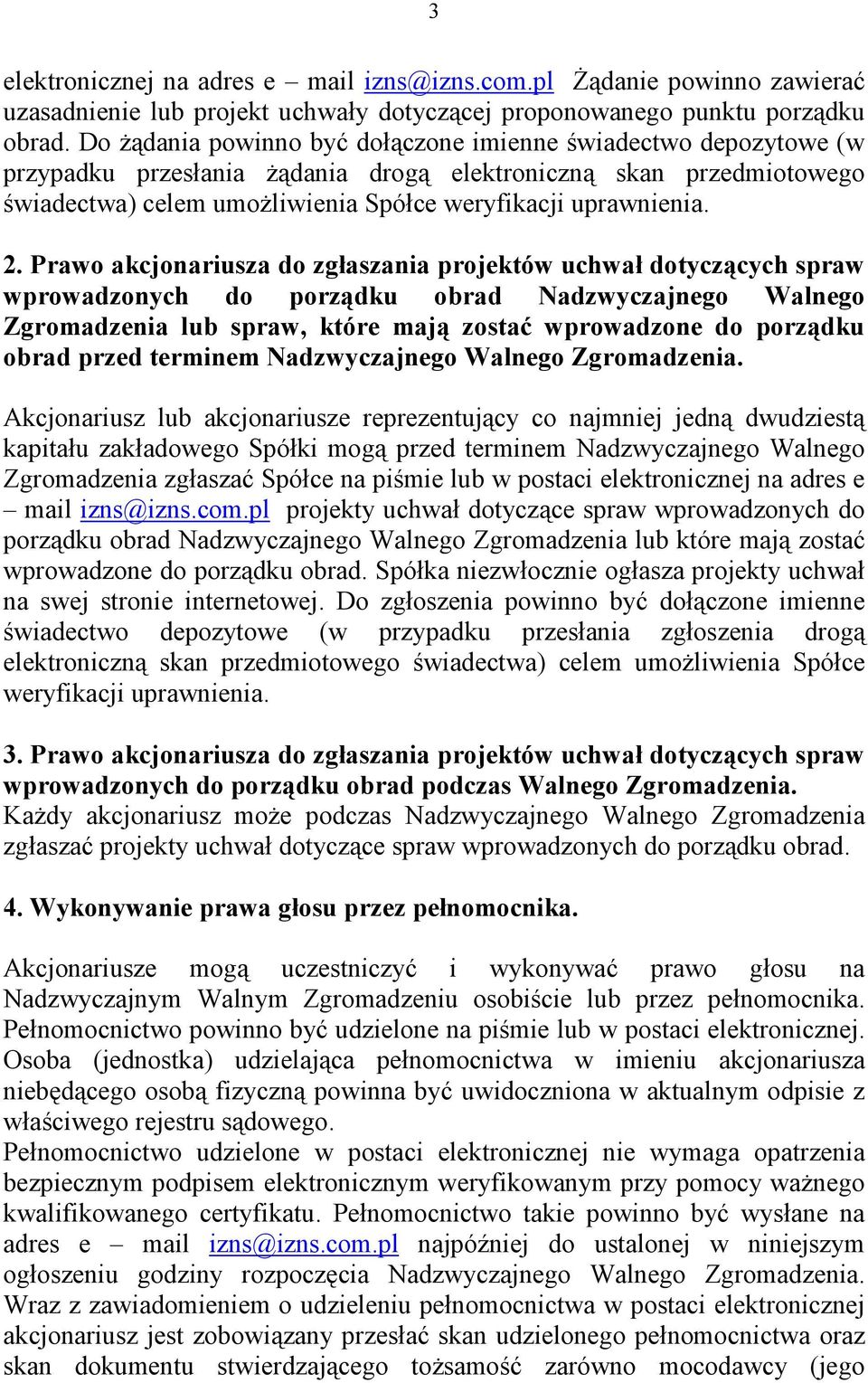 3

elektronicznej na adres e – mail izns@izns.com.pl Żądanie powinno zawierać uzasadnienie lub projekt uchwały dotyczącej proponowanego punktu porządku obrad. Do żądania powinno być dołączone imienne świadectwo depozytowe (w przypadku przesłania żądania drogą elektroniczną skan przedmiotowego świadectwa) celem umożliwienia Spółce weryfikacji uprawnienia.

2. Prawo akcjonariusza do zgłaszania projektów uchwał dotyczących spraw wprowadzonych do porządku obrad Nadzwyczajnego Walnego Zgromadzenia lub spraw, które mają zostać wprowadzone do porządku obrad przed terminem Nadzwyczajnego Walnego Zgromadzenia.

Akcjonariusz lub akcjonariusze reprezentujący co najmniej jedną dwudziestą kapitału zakładowego Spółki mogą przed terminem Nadzwyczajnego Walnego Zgromadzenia zgłaszać Spółce na piśmie lub w postaci elektronicznej na adres e – mail izns@izns.com.pl projekty uchwał dotyczące spraw wprowadzonych do porządku obrad Nadzwyczajnego Walnego Zgromadzenia lub które mają zostać wprowadzone do porządku obrad. Spółka niezwłocznie ogłasza projekty uchwał na swej stronie internetowej. Do zgłoszenia powinno być dołączone imienne świadectwo depozytowe (w przypadku przesłania zgłoszenia drogą elektroniczną skan przedmiotowego świadectwa) celem umożliwienia Spółce weryfikacji uprawnienia.

3. Prawo akcjonariusza do zgłaszania projektów uchwał dotyczących spraw wprowadzonych do porządku obrad podczas Walnego Zgromadzenia.
Każdy akcjonariusz może podczas Nadzwyczajnego Walnego Zgromadzenia zgłaszać projekty uchwał dotyczące spraw wprowadzonych do porządku obrad.

4. Wykonywanie prawa głosu przez pełnomocnika.

Akcjonariusze mogą uczestniczyć i wykonywać prawo głosu na Nadzwyczajnym Walnym Zgromadzeniu osobiście lub przez pełnomocnika. Pełnomocnictwo powinno być udzielone na piśmie lub w postaci elektronicznej. Osoba (jednostka) udzielająca pełnomocnictwa w imieniu akcjonariusza niebędącego osobą fizyczną powinna być uwidoczniona w aktualnym odpisie z właściwego rejestru sądowego.
Pełnomocnictwo udzielone w postaci elektronicznej nie wymaga opatrzenia bezpiecznym podpisem elektronicznym weryfikowanym przy pomocy ważnego kwalifikowanego certyfikatu. Pełnomocnictwo takie powinno być wysłane na adres e – mail izns@izns.com.pl najpóźniej do ustalonej w niniejszym ogłoszeniu godziny rozpoczęcia Nadzwyczajnego Walnego Zgromadzenia. Wraz z zawiadomieniem o udzieleniu pełnomocnictwa w postaci elektronicznej akcjonariusz jest zobowiązany przesłać skan udzielonego pełnomocnictwa oraz skan dokumentu stwierdzającego tożsamość zarówno mocodawcy (jego